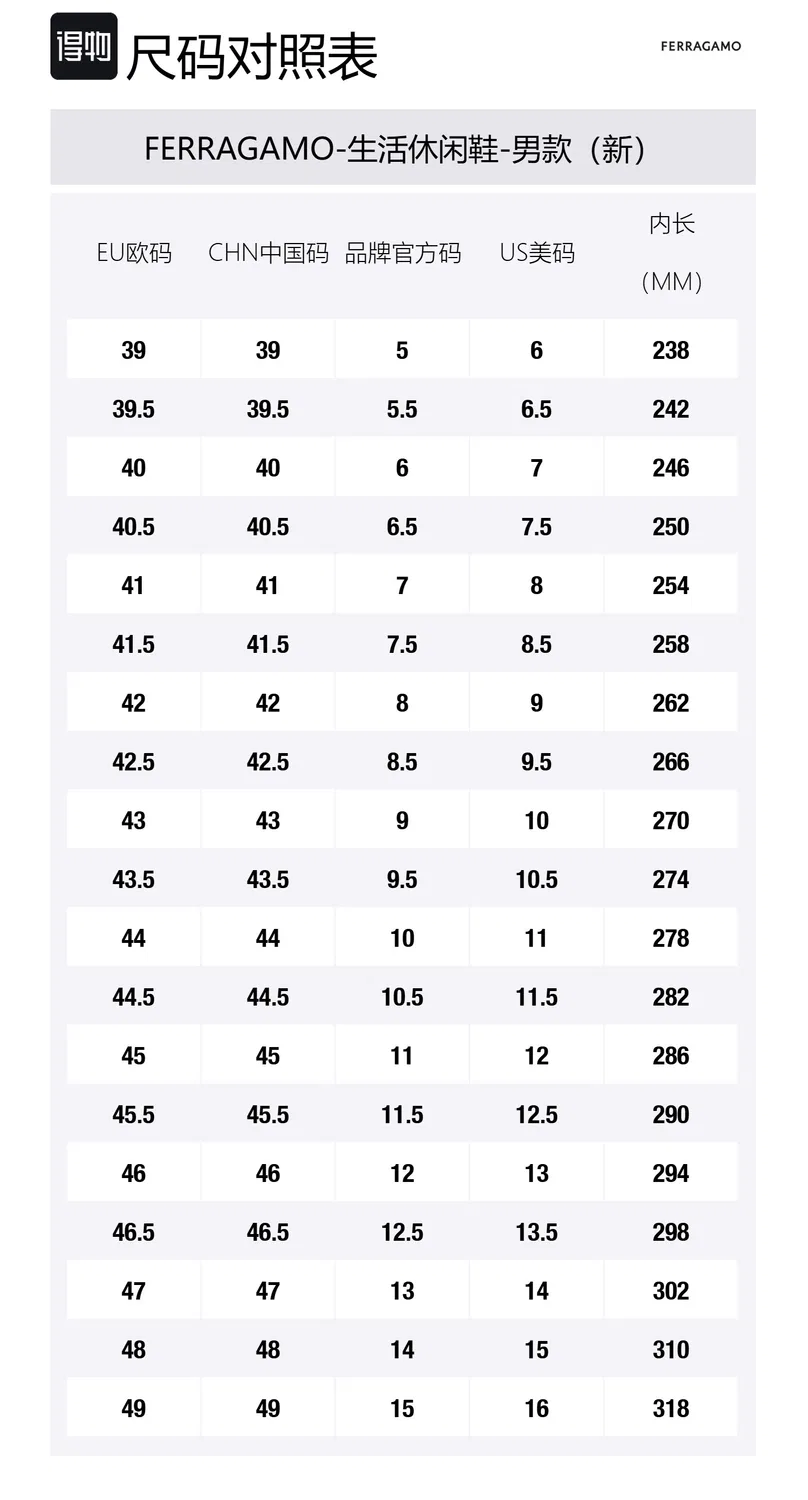 得物 尺码对照表

FERRAGAMO

FERRAGAMO-生活休闲鞋-男款（新）

| EU欧码 | CHN中国码 | 品牌官方码 | US美码 | 内长（MM） |
|---|---|---|---|---|
| 39 | 39 | 5 | 6 | 238 |
| 39.5 | 39.5 | 5.5 | 6.5 | 242 |
| 40 | 40 | 6 | 7 | 246 |
| 40.5 | 40.5 | 6.5 | 7.5 | 250 |
| 41 | 41 | 7 | 8 | 254 |
| 41.5 | 41.5 | 7.5 | 8.5 | 258 |
| 42 | 42 | 8 | 9 | 262 |
| 42.5 | 42.5 | 8.5 | 9.5 | 266 |
| 43 | 43 | 9 | 10 | 270 |
| 43.5 | 43.5 | 9.5 | 10.5 | 274 |
| 44 | 44 | 10 | 11 | 278 |
| 44.5 | 44.5 | 10.5 | 11.5 | 282 |
| 45 | 45 | 11 | 12 | 286 |
| 45.5 | 45.5 | 11.5 | 12.5 | 290 |
| 46 | 46 | 12 | 13 | 294 |
| 46.5 | 46.5 | 12.5 | 13.5 | 298 |
| 47 | 47 | 13 | 14 | 302 |
| 48 | 48 | 14 | 15 | 310 |
| 49 | 49 | 15 | 16 | 318 |